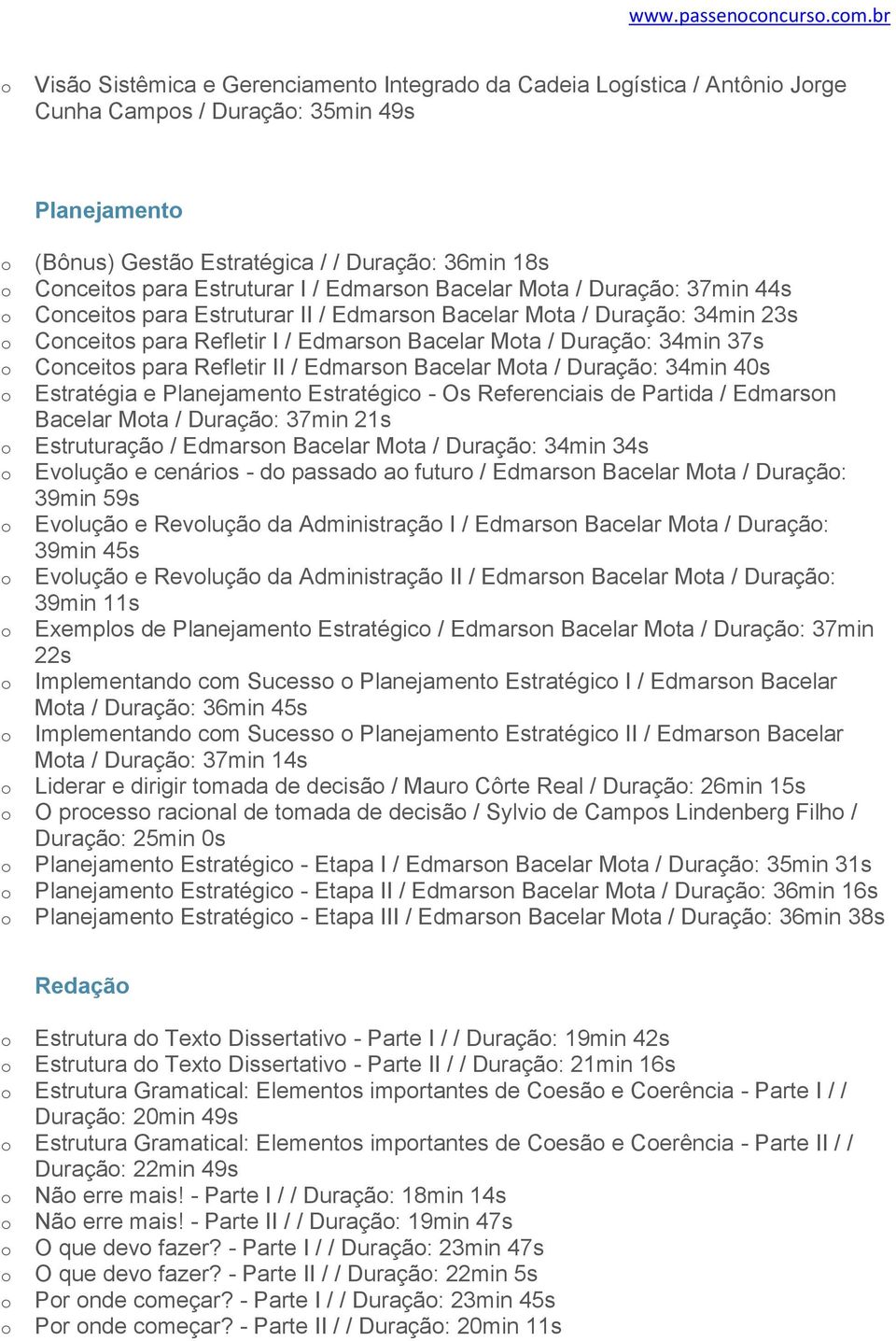 www.passenoconcurso.com.br

o Visão Sistêmica e Gerenciamento Integrado da Cadeia Logística / Antônio Jorge Cunha Campos / Duração: 35min 49s

Planejamento

o (Bônus) Gestão Estratégica / / Duração: 36min 18s
o Conceitos para Estruturar I / Edmarson Bacelar Mota / Duração: 37min 44s
o Conceitos para Estruturar II / Edmarson Bacelar Mota / Duração: 34min 23s
o Conceitos para Refletir I / Edmarson Bacelar Mota / Duração: 34min 37s
o Conceitos para Refletir II / Edmarson Bacelar Mota / Duração: 34min 40s
o Estratégia e Planejamento Estratégico - Os Referenciais de Partida / Edmarson Bacelar Mota / Duração: 37min 21s
o Estruturação / Edmarson Bacelar Mota / Duração: 34min 34s
o Evolução e cenários - do passado ao futuro / Edmarson Bacelar Mota / Duração: 39min 59s
o Evolução e Revolução da Administração I / Edmarson Bacelar Mota / Duração: 39min 45s
o Evolução e Revolução da Administração II / Edmarson Bacelar Mota / Duração: 39min 11s
o Exemplos de Planejamento Estratégico / Edmarson Bacelar Mota / Duração: 37min 22s
o Implementando com Sucesso o Planejamento Estratégico I / Edmarson Bacelar Mota / Duração: 36min 45s
o Implementando com Sucesso o Planejamento Estratégico II / Edmarson Bacelar Mota / Duração: 37min 14s
o Liderar e dirigir tomada de decisão / Mauro Côrte Real / Duração: 26min 15s
o O processo racional de tomada de decisão / Sylvio de Campos Lindenberg Filho / Duração: 25min 0s
o Planejamento Estratégico - Etapa I / Edmarson Bacelar Mota / Duração: 35min 31s
o Planejamento Estratégico - Etapa II / Edmarson Bacelar Mota / Duração: 36min 16s
o Planejamento Estratégico - Etapa III / Edmarson Bacelar Mota / Duração: 36min 38s

Redação

o Estrutura do Texto Dissertativo - Parte I / / Duração: 19min 42s
o Estrutura do Texto Dissertativo - Parte II / / Duração: 21min 16s
o Estrutura Gramatical: Elementos importantes de Coesão e Coerência - Parte I / / Duração: 20min 49s
o Estrutura Gramatical: Elementos importantes de Coesão e Coerência - Parte II / / Duração: 22min 49s
o Não erre mais! - Parte I / / Duração: 18min 14s
o Não erre mais! - Parte II / / Duração: 19min 47s
o O que devo fazer? - Parte I / / Duração: 23min 47s
o O que devo fazer? - Parte II / / Duração: 22min 5s
o Por onde começar? - Parte I / / Duração: 23min 45s
o Por onde começar? - Parte II / / Duração: 20min 11s